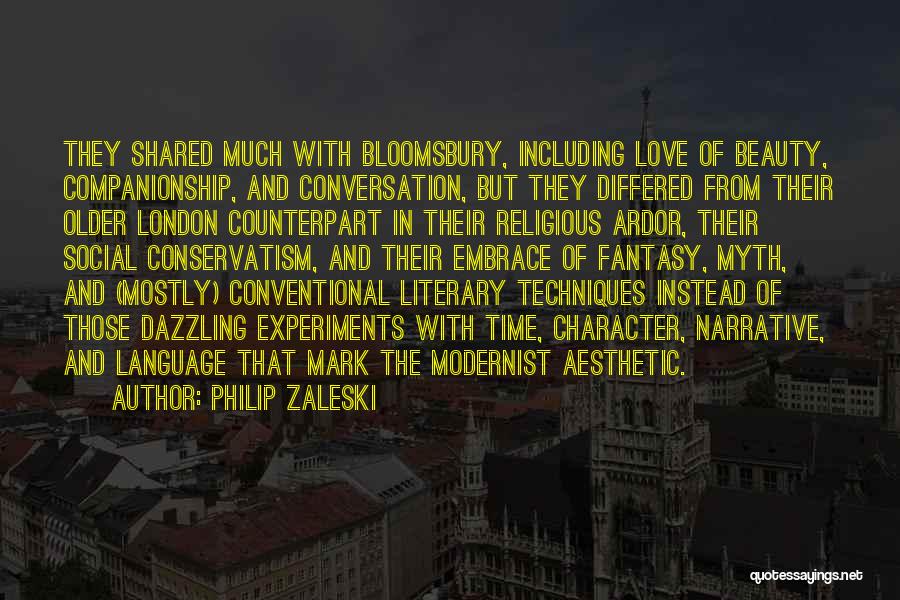 THEY SHARED MUCH WITH BLOOMSBURY, INCLUDING LOVE OF BEAUTY, COMPANIONSHIP, AND CONVERSATION, BUT THEY DIFFERED FROM THEIR OLDER LONDON COUNTERPART IN THEIR RELIGIOUS ARDOR, THEIR SOCIAL CONSERVATISM, AND THEIR EMBRACE OF FANTASY, MYTH, AND (MOSTLY) CONVENTIONAL LITERARY TECHNIQUES INSTEAD OF THOSE DAZZLING EXPERIMENTS WITH TIME, CHARACTER, NARRATIVE, AND LANGUAGE THAT MARK THE MODERNIST AESTHETIC.

AUTHOR: PHILIP ZALESKI

quotessayings.net